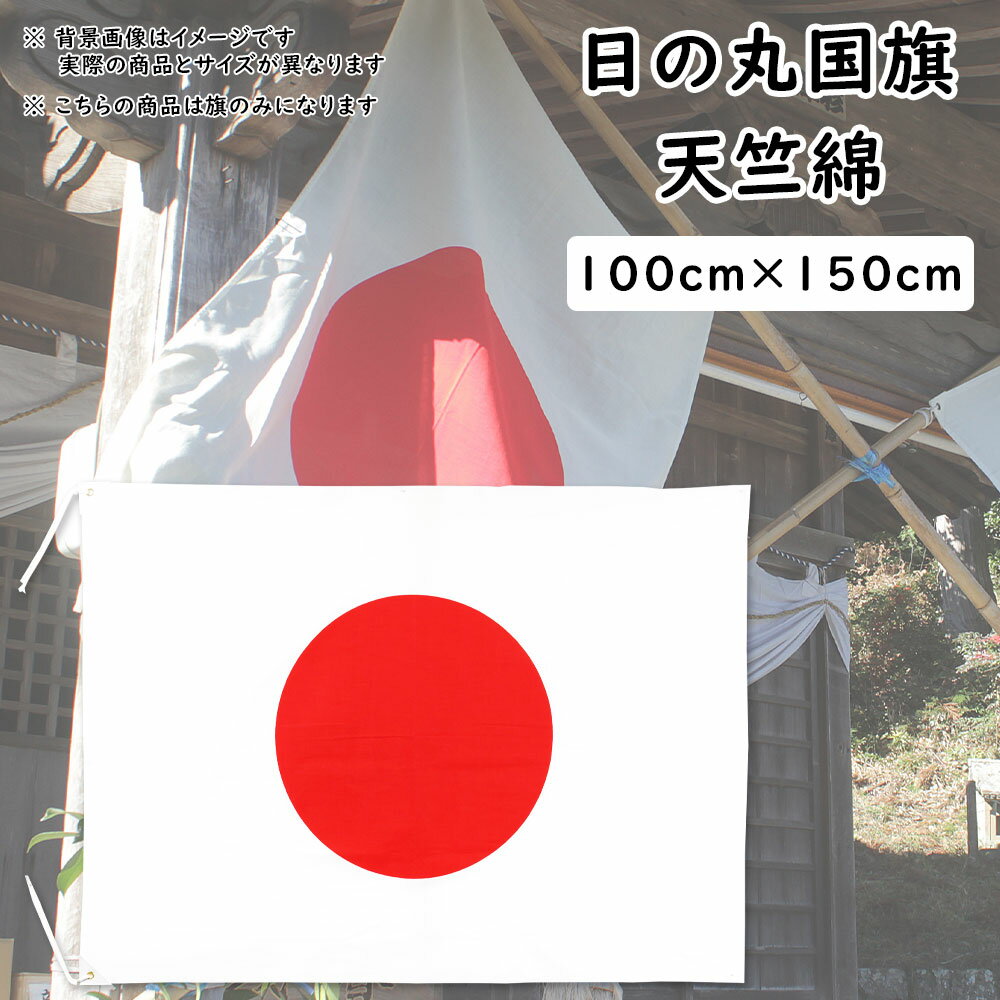 ※ 背景画像はイメージです
実際の商品とサイズが異なります
※ こちらの商品は旗のみになります

日の丸国旗
天竺綿
100cm×150cm